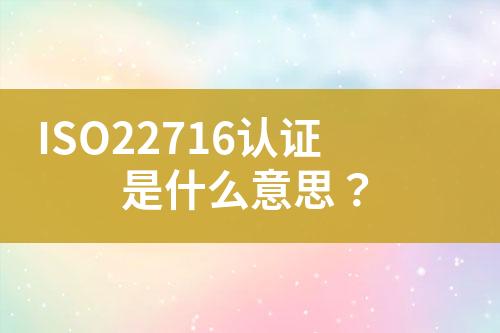 ISO22716认证
是什么意思？